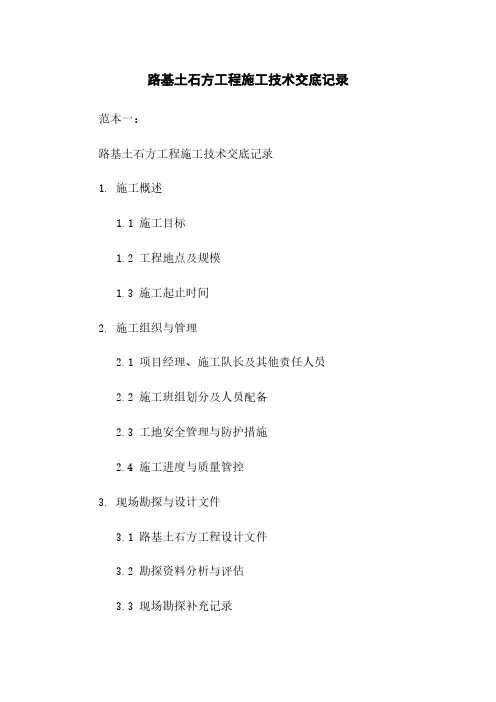 路基土石方工程施工技术交底记录

范本一：

路基土石方工程施工技术交底记录

1. 施工概述

1.1 施工目标

1.2 工程地点及规模

1.3 施工起止时间

2. 施工组织与管理

2.1 项目经理、施工队长及其他责任人员

2.2 施工班组划分及人员配备

2.3 工地安全管理与防护措施

2.4 施工进度与质量管控

3. 现场勘探与设计文件

3.1 路基土石方工程设计文件

3.2 勘探资料分析与评估

3.3 现场勘探补充记录